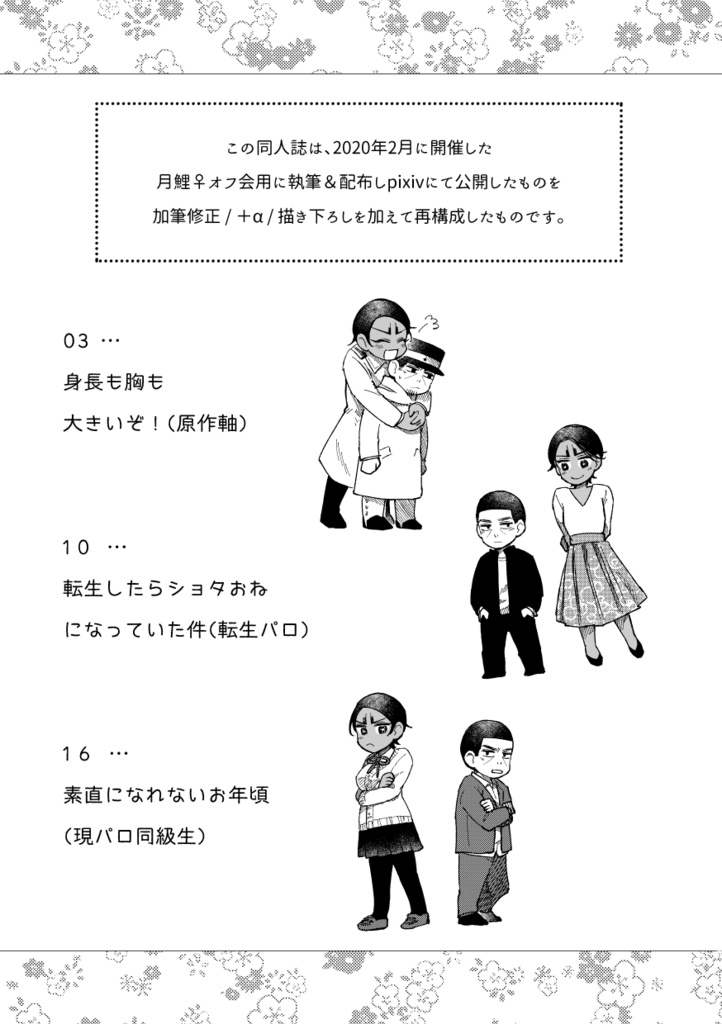 この同人誌は、2020年2月に開催した
月鯉♀オフ会用に執筆＆配布しpixivにて公開したものを
加筆修正 / ＋α / 描き下ろしを加えて再構成したものです。

03 …
身長も胸も
大きいぞ！（原作軸）

10 …
転生したらショタおね
になっていた件（転生パロ）

16 …
素直になれないお年頃
（現パロ同級生）